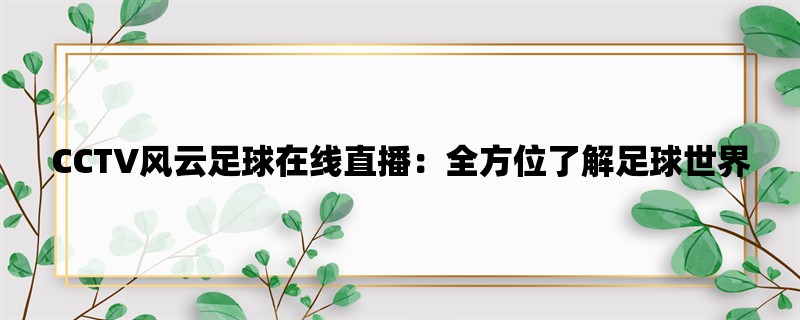 CCTV风云足球在线直播：全方位了解足球世界